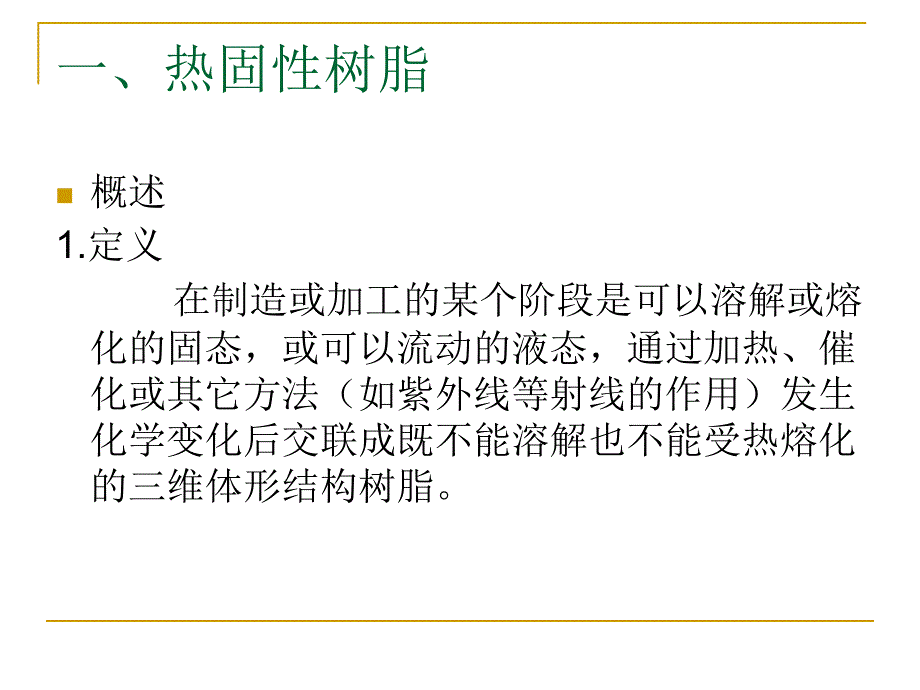 一、热固性树脂

概述

1.定义

在制造或加工的某个阶段是可以溶解或熔化的固态，或可以流动的液态，通过加热、催化或其它方法（如紫外线等射线的作用）发生化学变化后交联成既不能溶解也不能受热熔化的三维体形结构树脂。